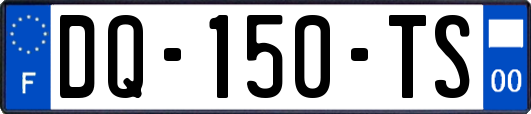 F
DQ-150-TS
00